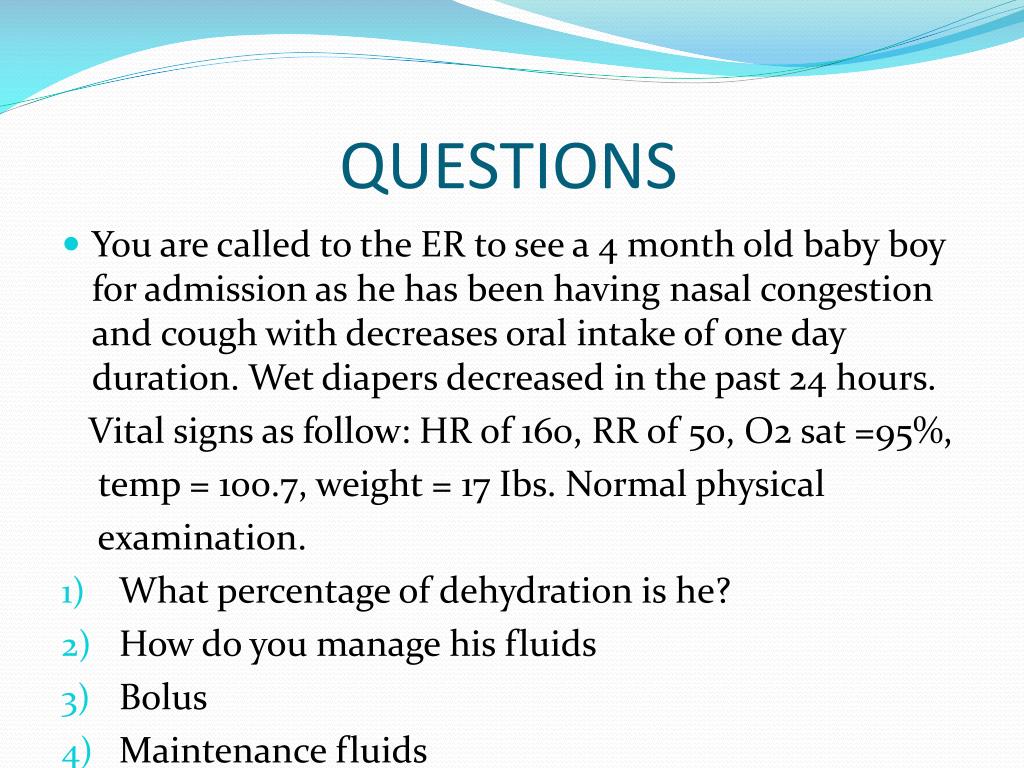 QUESTIONS

You are called to the ER to see a 4 month old baby boy for admission as he has been having nasal congestion and cough with decreases oral intake of one day duration. Wet diapers decreased in the past 24 hours.

Vital signs as follow: HR of 160, RR of 50, O2 sat =95%, temp = 100.7, weight = 17 Ibs. Normal physical examination.

1) What percentage of dehydration is he?
2) How do you manage his fluids
3) Bolus
4) Maintenance fluids